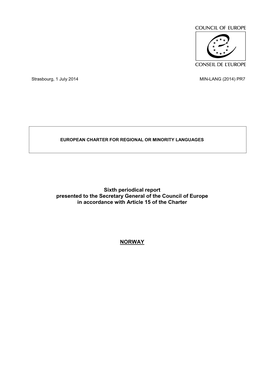 COUNCIL OF EUROPE

CONSEIL DE L'EUROPE

Strasbourg, 1 July 2014

MIN-LANG (2014) PR7

EUROPEAN CHARTER FOR REGIONAL OR MINORITY LANGUAGES

Sixth periodical report
presented to the Secretary General of the Council of Europe
in accordance with Article 15 of the Charter

NORWAY